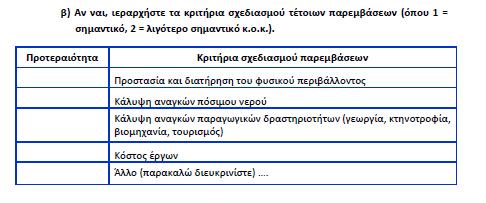 β) Αν ναι, ιεραρχήστε τα κριτήρια σχεδιασμού τέτοιων παρεμβάσεων (όπου 1 = σημαντικό, 2 = λιγότερο σημαντικό κ.ο.κ.).

| Προτεραιότητα | Κριτήρια σχεδιασμού παρεμβάσεων |
|---|---|
| | Προστασία και διατήρηση του φυσικού περιβάλλοντος |
| | Κάλυψη αναγκών πόσιμου νερού |
| | Κάλυψη αναγκών παραγωγικών δραστηριοτήτων (γεωργία, κτηνοτροφία, βιομηχανία, τουρισμός) |
| | Κόστος έργων |
| | Άλλο (παρακαλώ διευκρινίστε) .... |